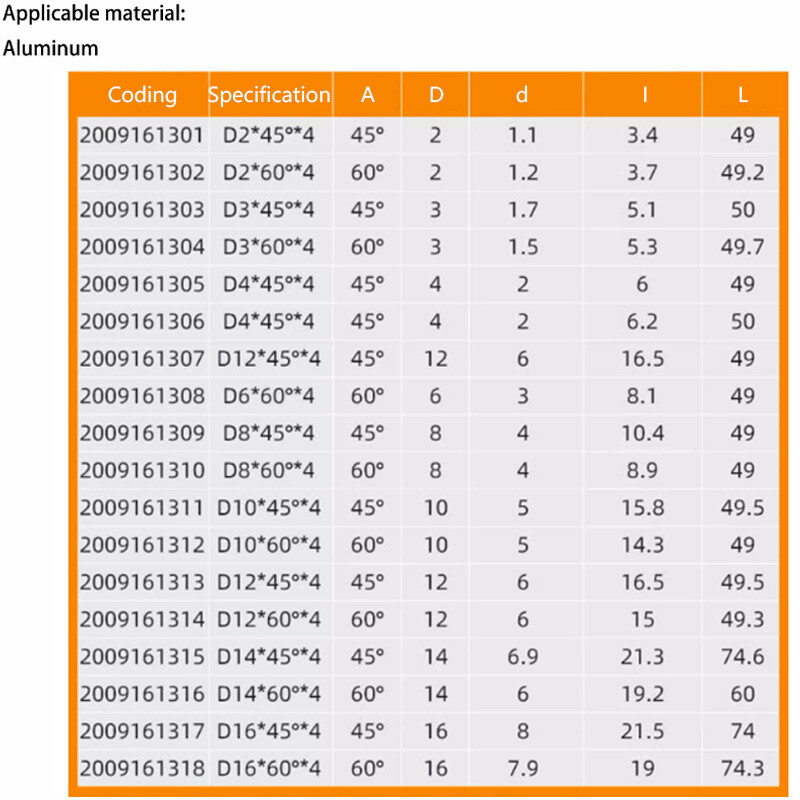 Applicable material:
Aluminum

| Coding | Specification | A | D | d | l | L |
|---|---|---|---|---|---|---|
| 2009161301 | D2\*45°\*4 | 45° | 2 | 1.1 | 3.4 | 49 |
| 2009161302 | D2\*60°\*4 | 60° | 2 | 1.2 | 3.7 | 49.2 |
| 2009161303 | D3\*45°\*4 | 45° | 3 | 1.7 | 5.1 | 50 |
| 2009161304 | D3\*60°\*4 | 60° | 3 | 1.5 | 5.3 | 49.7 |
| 2009161305 | D4\*45°\*4 | 45° | 4 | 2 | 6 | 49 |
| 2009161306 | D4\*45°\*4 | 45° | 4 | 2 | 6.2 | 50 |
| 2009161307 | D12\*45°\*4 | 45° | 12 | 6 | 16.5 | 49 |
| 2009161308 | D6\*60°\*4 | 60° | 6 | 3 | 8.1 | 49 |
| 2009161309 | D8\*45°\*4 | 45° | 8 | 4 | 10.4 | 49 |
| 2009161310 | D8\*60°\*4 | 60° | 8 | 4 | 8.9 | 49 |
| 2009161311 | D10\*45°\*4 | 45° | 10 | 5 | 15.8 | 49.5 |
| 2009161312 | D10\*60°\*4 | 60° | 10 | 5 | 14.3 | 49 |
| 2009161313 | D12\*45°\*4 | 45° | 12 | 6 | 16.5 | 49.5 |
| 2009161314 | D12\*60°\*4 | 60° | 12 | 6 | 15 | 49.3 |
| 2009161315 | D14\*45°\*4 | 45° | 14 | 6.9 | 21.3 | 74.6 |
| 2009161316 | D14\*60°\*4 | 60° | 14 | 6 | 19.2 | 60 |
| 2009161317 | D16\*45°\*4 | 45° | 16 | 8 | 21.5 | 74 |
| 2009161318 | D16\*60°\*4 | 60° | 16 | 7.9 | 19 | 74.3 |